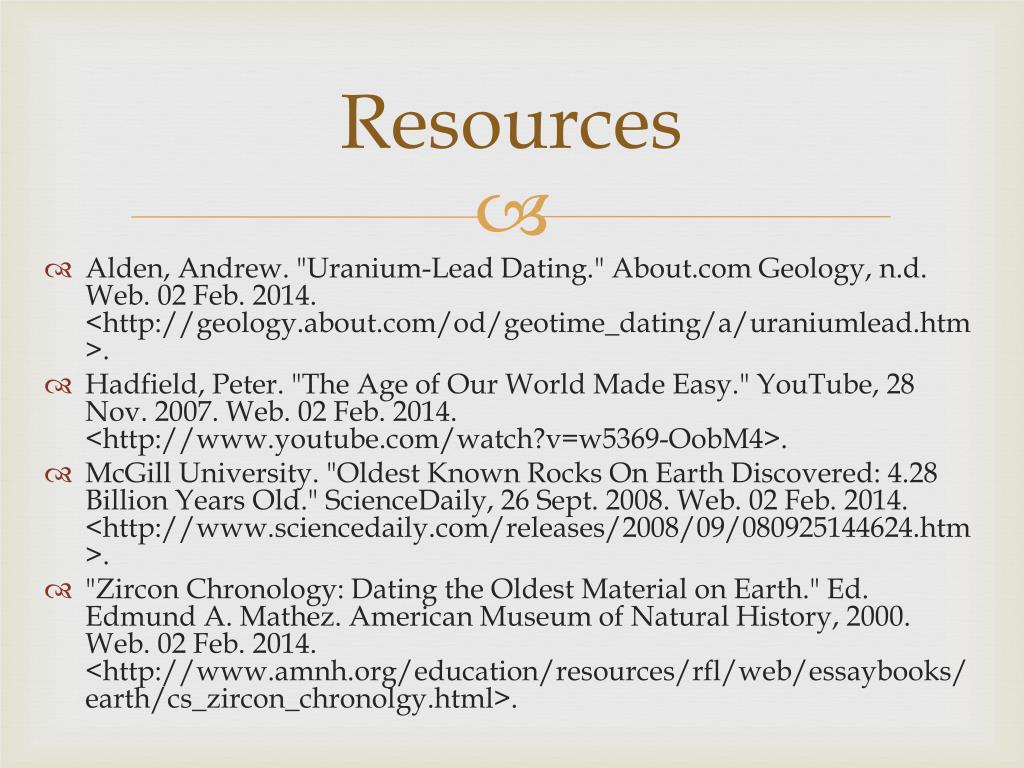 Resources

Alden, Andrew. "Uranium-Lead Dating." About.com Geology, n.d. Web. 02 Feb. 2014. <http://geology.about.com/od/geotime_dating/a/uraniumlead.htm>.

Hadfield, Peter. "The Age of Our World Made Easy." YouTube, 28 Nov. 2007. Web. 02 Feb. 2014. <http://www.youtube.com/watch?v=w5369-OobM4>.

McGill University. "Oldest Known Rocks On Earth Discovered: 4.28 Billion Years Old." ScienceDaily, 26 Sept. 2008. Web. 02 Feb. 2014. <http://www.sciencedaily.com/releases/2008/09/080925144624.htm>.

"Zircon Chronology: Dating the Oldest Material on Earth." Ed. Edmund A. Mathez. American Museum of Natural History, 2000. Web. 02 Feb. 2014. <http://www.amnh.org/education/resources/rfl/web/essaybooks/earth/cs_zircon_chronolgy.html>.